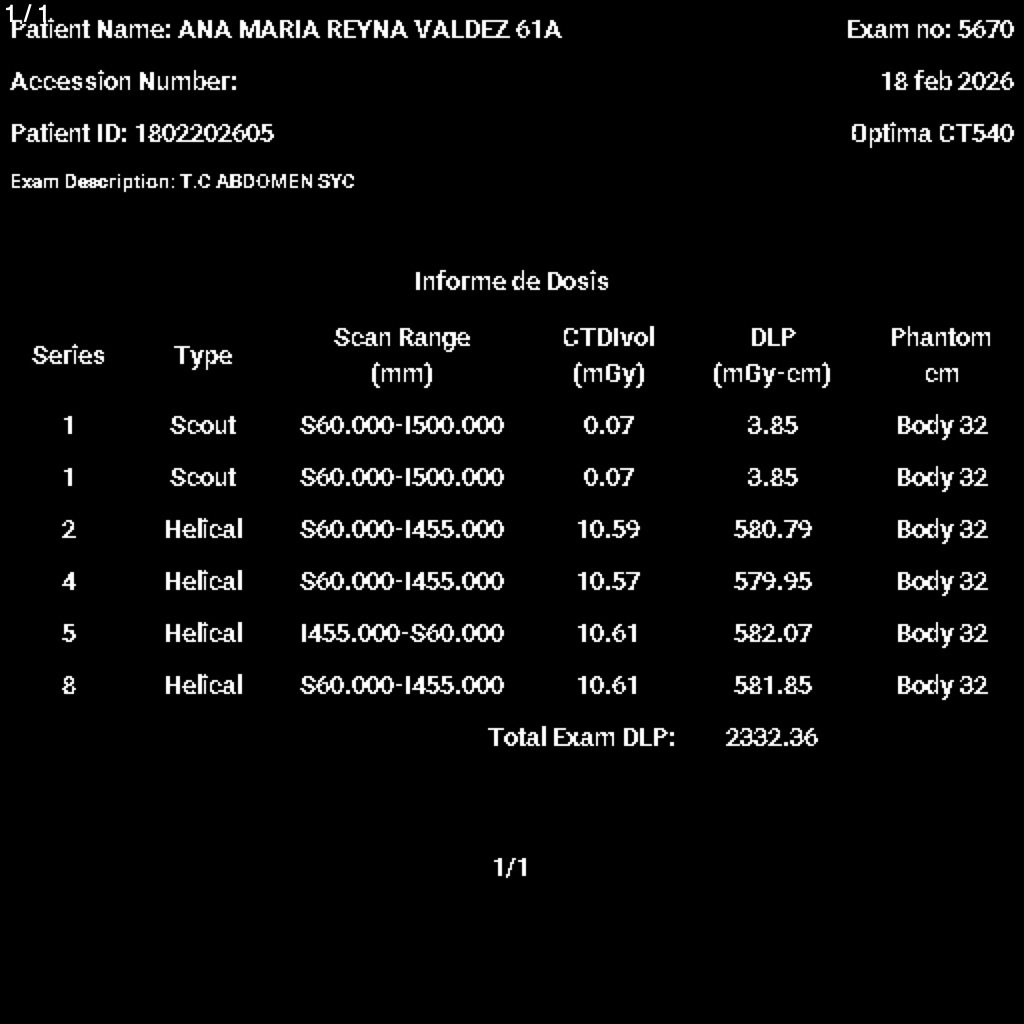 1/1

Patient Name: ANA MARIA REYNA VALDEZ 61A

Exam no: 5670

Accession Number:

18 feb 2026

Patient ID: 1802202605

Optima CT540

Exam Description: T.C ABDOMEN SYC

Informe de Dosis

| Series | Type | Scan Range (mm) | CTDIvol (mGy) | DLP (mGy-cm) | Phantom cm |
|---|---|---|---|---|---|
| 1 | Scout | S60.000-I500.000 | 0.07 | 3.85 | Body 32 |
| 1 | Scout | S60.000-I500.000 | 0.07 | 3.85 | Body 32 |
| 2 | Helical | S60.000-I455.000 | 10.59 | 580.79 | Body 32 |
| 4 | Helical | S60.000-I455.000 | 10.57 | 579.95 | Body 32 |
| 5 | Helical | I455.000-S60.000 | 10.61 | 582.07 | Body 32 |
| 8 | Helical | S60.000-I455.000 | 10.61 | 581.85 | Body 32 |
| | | | Total Exam DLP: | 2332.36 | |

1/1